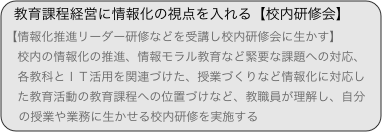 教育課程経営に情報化の視点を入れる【校内研修会】

【情報化推進リーダー研修などを受講し校内研修会に生かす】

校内の情報化の推進、情報モラル教育など緊要な課題への対応、各教科とＩＴ活用を関連づけた、授業づくりなど情報化に対応した教育活動の教育課程への位置づけなど、教職員が理解し、自分の授業や業務に生かせる校内研修を実施する